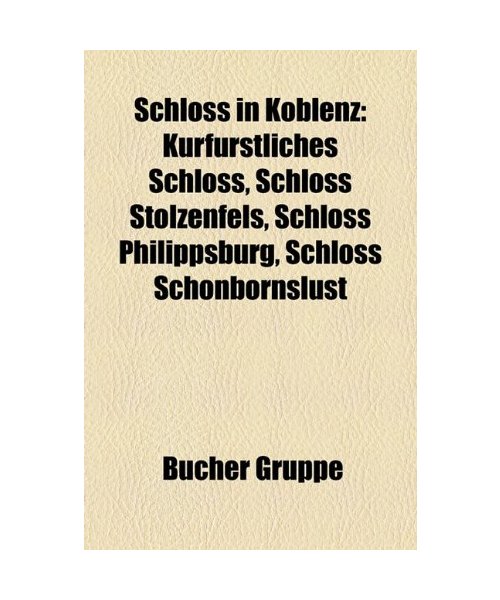 Schloss in Koblenz: Kurfurstliches Schloss, Schloss Stolzenfels, Schloss Philippsburg, Schloss Schonbornslust

Bucher Gruppe